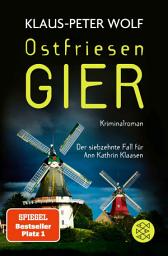 KLAUS-PETER WOLF

Ostfriesen
GIER

Kriminalroman

Der siebzehnte Fall für Ann Kathrin Klaasen

SPIEGEL
Bestseller
Platz 1